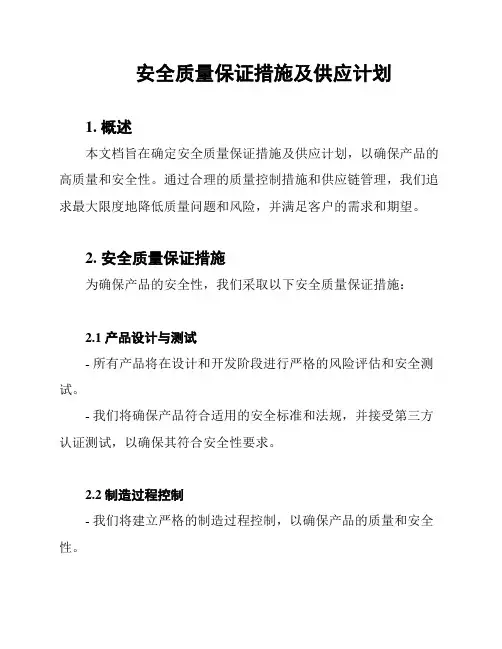 安全质量保证措施及供应计划

1. 概述

本文档旨在确定安全质量保证措施及供应计划，以确保产品的高质量和安全性。通过合理的质量控制措施和供应链管理，我们追求最大限度地降低质量问题和风险，并满足客户的需求和期望。

2. 安全质量保证措施

为确保产品的安全性，我们采取以下安全质量保证措施：

2.1 产品设计与测试

- 所有产品将在设计和开发阶段进行严格的风险评估和安全测试。

- 我们将确保产品符合适用的安全标准和法规，并接受第三方认证测试，以确保其符合安全性要求。

2.2 制造过程控制

- 我们将建立严格的制造过程控制，以确保产品的质量和安全性。